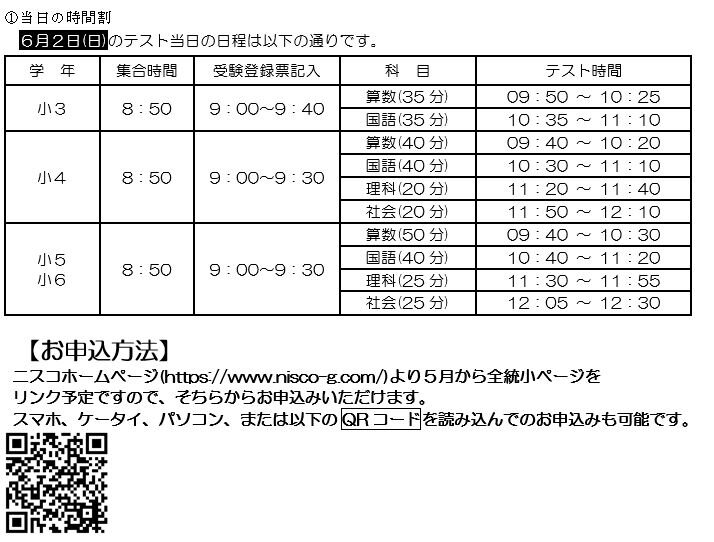 ①当日の時間割

6月2日(日)のテスト当日の日程は以下の通りです。

| 学　年 | 集合時間 | 受験登録票記入 | 科　目 | テスト時間 |
|---|---|---|---|---|
| 小3 | 8：50 | 9：00~9：40 | 算数(35分) | 09：50 ～ 10：25 |
| | | | 国語(35分) | 10：35 ～ 11：10 |
| 小4 | 8：50 | 9：00~9：30 | 算数(40分) | 09：40 ～ 10：20 |
| | | | 国語(40分) | 10：30 ～ 11：10 |
| | | | 理科(20分) | 11：20 ～ 11：40 |
| | | | 社会(20分) | 11：50 ～ 12：10 |
| 小5 小6 | 8：50 | 9：00~9：30 | 算数(50分) | 09：40 ～ 10：30 |
| | | | 国語(40分) | 10：40 ～ 11：20 |
| | | | 理科(25分) | 11：30 ～ 11：55 |
| | | | 社会(25分) | 12：05 ～ 12：30 |

【お申込方法】

ニスコホームページ(https://www.nisco-g.com/)より5月から全統小ページをリンク予定ですので、そちらからお申込みいただけます。
スマホ、ケータイ、パソコン、または以下のQRコードを読み込んでのお申込みも可能です。